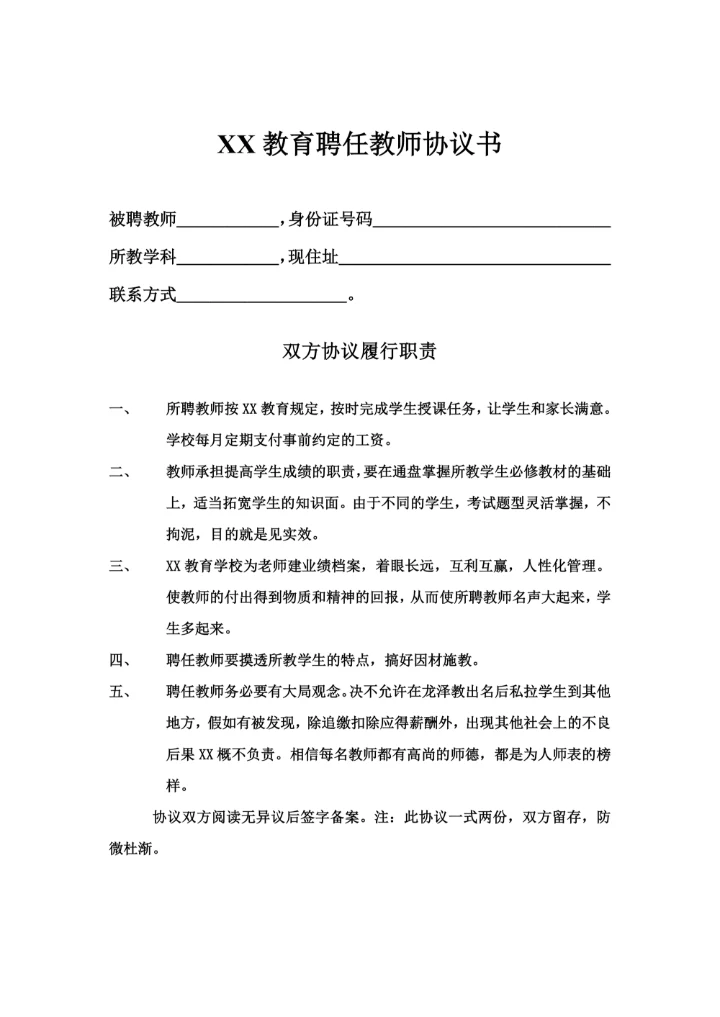 XX 教育聘任教师协议书

被聘教师____________,身份证号码____________________________

所教学科____________,现住址________________________________

联系方式____________________。

双方协议履行职责

一、 所聘教师按 XX 教育规定，按时完成学生授课任务，让学生和家长满意。学校每月定期支付事前约定的工资。

二、 教师承担提高学生成绩的职责，要在通盘掌握所教学生必修教材的基础上，适当拓宽学生的知识面。由于不同的学生，考试题型灵活掌握，不拘泥，目的就是见实效。

三、 XX 教育学校为老师建业绩档案，着眼长远，互利互赢，人性化管理。使教师的付出得到物质和精神的回报，从而使所聘教师名声大起来，学生多起来。

四、 聘任教师要摸透所教学生的特点，搞好因材施教。

五、 聘任教师务必要有大局观念。决不允许在龙泽教出名后私拉学生到其他地方，假如有被发现，除追缴扣除应得薪酬外，出现其他社会上的不良后果 XX 概不负责。相信每名教师都有高尚的师德，都是为人师表的榜样。

协议双方阅读无异议后签字备案。注：此协议一式两份，双方留存，防微杜渐。